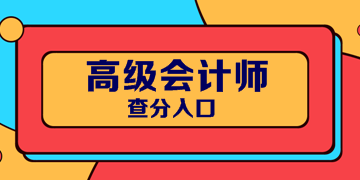 高级会计师
查分入口